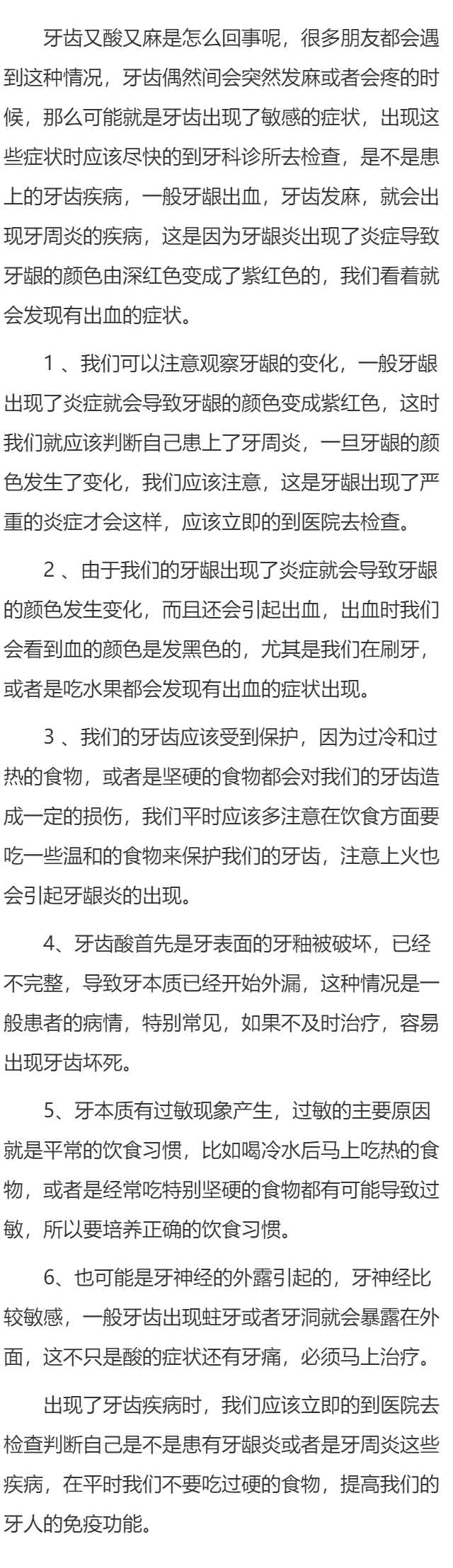 牙齿又酸又麻是怎么回事呢，很多朋友都会遇到这种情况，牙齿偶然间会突然发麻或者会疼的时候，那么可能就是牙齿出现了敏感的症状，出现这些症状时应该尽快的到牙科诊所去检查，是不是患上的牙齿疾病，一般牙龈出血，牙齿发麻，就会出现牙周炎的疾病，这是因为牙龈炎出现了炎症导致牙龈的颜色由深红色变成了紫红色的，我们看着就会发现有出血的症状。

1 、我们可以注意观察牙龈的变化，一般牙龈出现了炎症就会导致牙龈的颜色变成紫红色，这时我们就应该判断自己患上了牙周炎，一旦牙龈的颜色发生了变化，我们应该注意，这是牙龈出现了严重的炎症才会这样，应该立即的到医院去检查。

2 、由于我们的牙龈出现了炎症就会导致牙龈的颜色发生变化，而且还会引起出血，出血时我们会看到血的颜色是发黑色的，尤其是我们在刷牙，或者是吃水果都会发现有出血的症状出现。

3 、我们的牙齿应该受到保护，因为过冷和过热的食物，或者是坚硬的食物都会对我们的牙齿造成一定的损伤，我们平时应该多注意在饮食方面要吃一些温和的食物来保护我们的牙齿，注意上火也会引起牙龈炎的出现。

4、牙齿酸首先是牙表面的牙釉被破坏，已经不完整，导致牙本质已经开始外漏，这种情况是一般患者的病情，特别常见，如果不及时治疗，容易出现牙齿坏死。

5、牙本质有过敏现象产生，过敏的主要原因就是平常的饮食习惯，比如喝冷水后马上吃热的食物，或者是经常吃特别坚硬的食物都有可能导致过敏，所以要培养正确的饮食习惯。

6、也可能是牙神经的外露引起的，牙神经比较敏感，一般牙齿出现蛀牙或者牙洞就会暴露在外面，这不只是酸的症状还有牙痛，必须马上治疗。

出现了牙齿疾病时，我们应该立即的到医院去检查判断自己是不是患有牙龈炎或者是牙周炎这些疾病，在平时我们不要吃过硬的食物，提高我们的牙人的免疫功能。